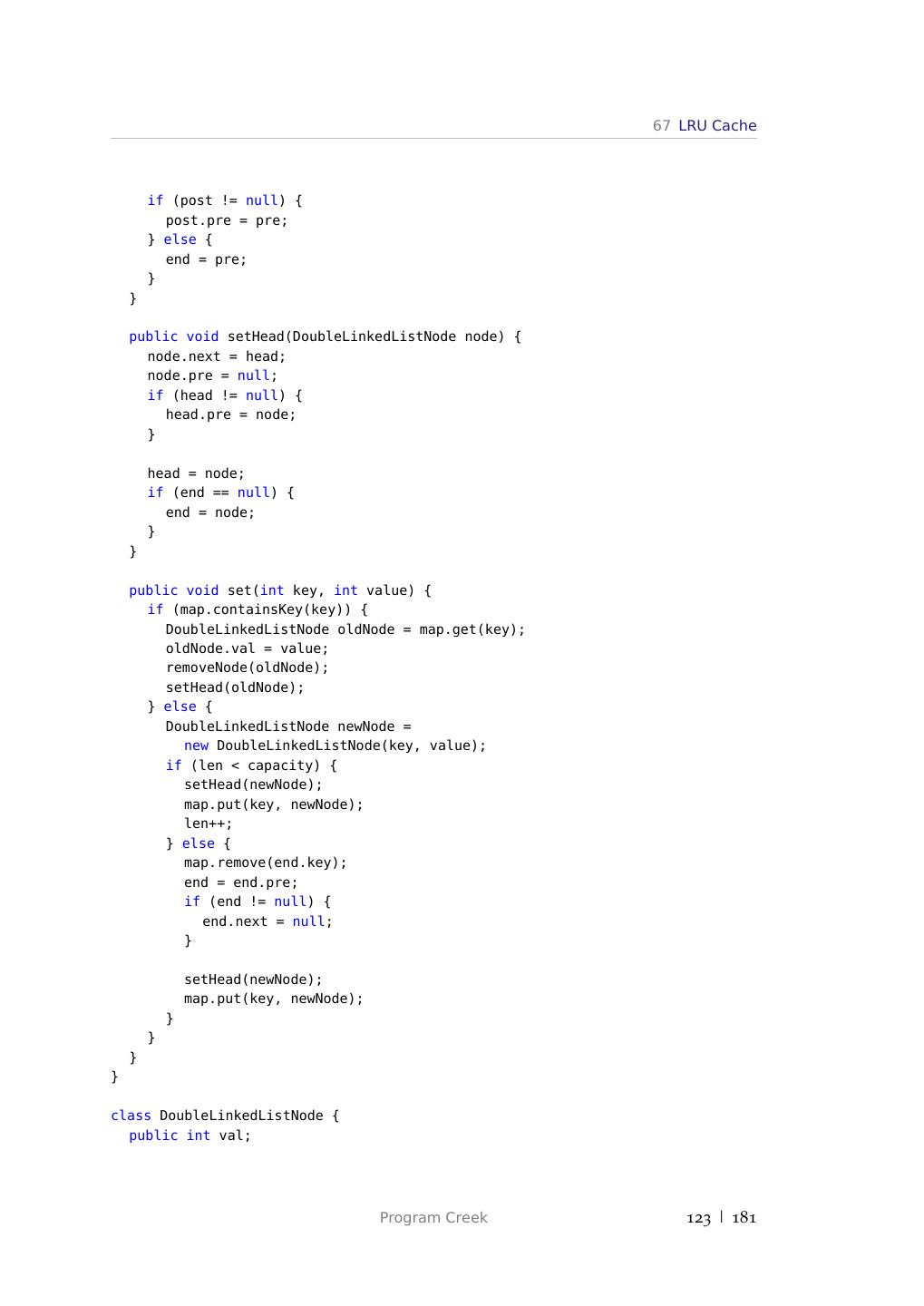 67 LRU Cache

    if (post != null) {
      post.pre = pre;
    } else {
      end = pre;
    }
  }

  public void setHead(DoubleLinkedListNode node) {
    node.next = head;
    node.pre = null;
    if (head != null) {
      head.pre = node;
    }

    head = node;
    if (end == null) {
      end = node;
    }
  }

  public void set(int key, int value) {
    if (map.containsKey(key)) {
      DoubleLinkedListNode oldNode = map.get(key);
      oldNode.val = value;
      removeNode(oldNode);
      setHead(oldNode);
    } else {
      DoubleLinkedListNode newNode =
        new DoubleLinkedListNode(key, value);
      if (len < capacity) {
        setHead(newNode);
        map.put(key, newNode);
        len++;
      } else {
        map.remove(end.key);
        end = end.pre;
        if (end != null) {
          end.next = null;
        }

        setHead(newNode);
        map.put(key, newNode);
      }
    }
  }
}

class DoubleLinkedListNode {
  public int val;

Program Creek

123 | 181